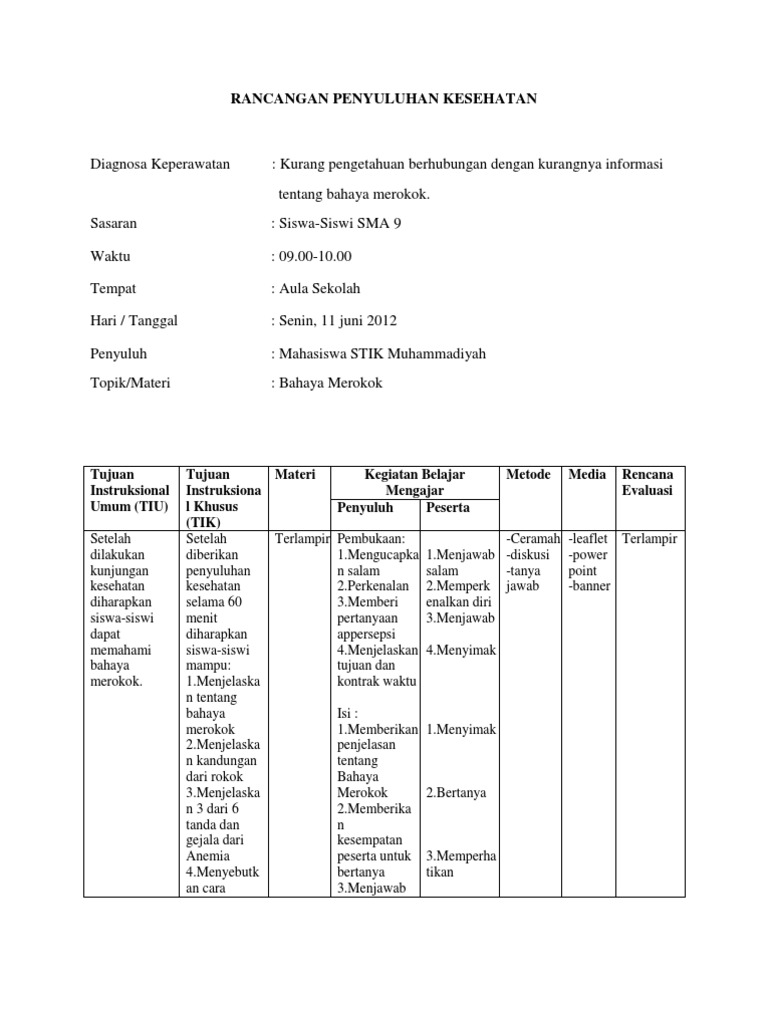 RANCANGAN PENYULUHAN KESEHATAN

Diagnosa Keperawatan : Kurang pengetahuan berhubungan dengan kurangnya informasi tentang bahaya merokok.

Sasaran : Siswa-Siswi SMA 9

Waktu : 09.00-10.00

Tempat : Aula Sekolah

Hari / Tanggal : Senin, 11 juni 2012

Penyuluh : Mahasiswa STIK Muhammadiyah

Topik/Materi : Bahaya Merokok

| Tujuan Instruksional Umum (TIU) | Tujuan Instruksional Khusus (TIK) | Materi | Kegiatan Belajar Mengajar: Penyuluh | Kegiatan Belajar Mengajar: Peserta | Metode | Media | Rencana Evaluasi |
|---|---|---|---|---|---|---|---|
| Setelah dilakukan kunjungan kesehatan diharapkan siswa-siswi dapat memahami bahaya merokok. | Setelah diberikan penyuluhan kesehatan selama 60 menit diharapkan siswa-siswi mampu: 1.Menjelaskan tentang bahaya merokok 2.Menjelaskan kandungan dari rokok 3.Menjelaskan 3 dari 6 tanda dan gejala dari Anemia 4.Menyebutkan cara | Terlampir | Pembukaan: 1.Mengucapkan salam 2.Perkenalan 3.Memberi pertanyaan appersepsi 4.Menjelaskan tujuan dan kontrak waktu Isi : 1.Memberikan penjelasan tentang Bahaya Merokok 2.Memberikan kesempatan peserta untuk bertanya 3.Menjawab | 1.Menjawab salam 2.Memperkenalkan diri 3.Menjawab 4.Menyimak 1.Menyimak 2.Bertanya 3.Memperhatikan | -Ceramah -diskusi -tanya jawab | -leaflet -power point -banner | Terlampir |